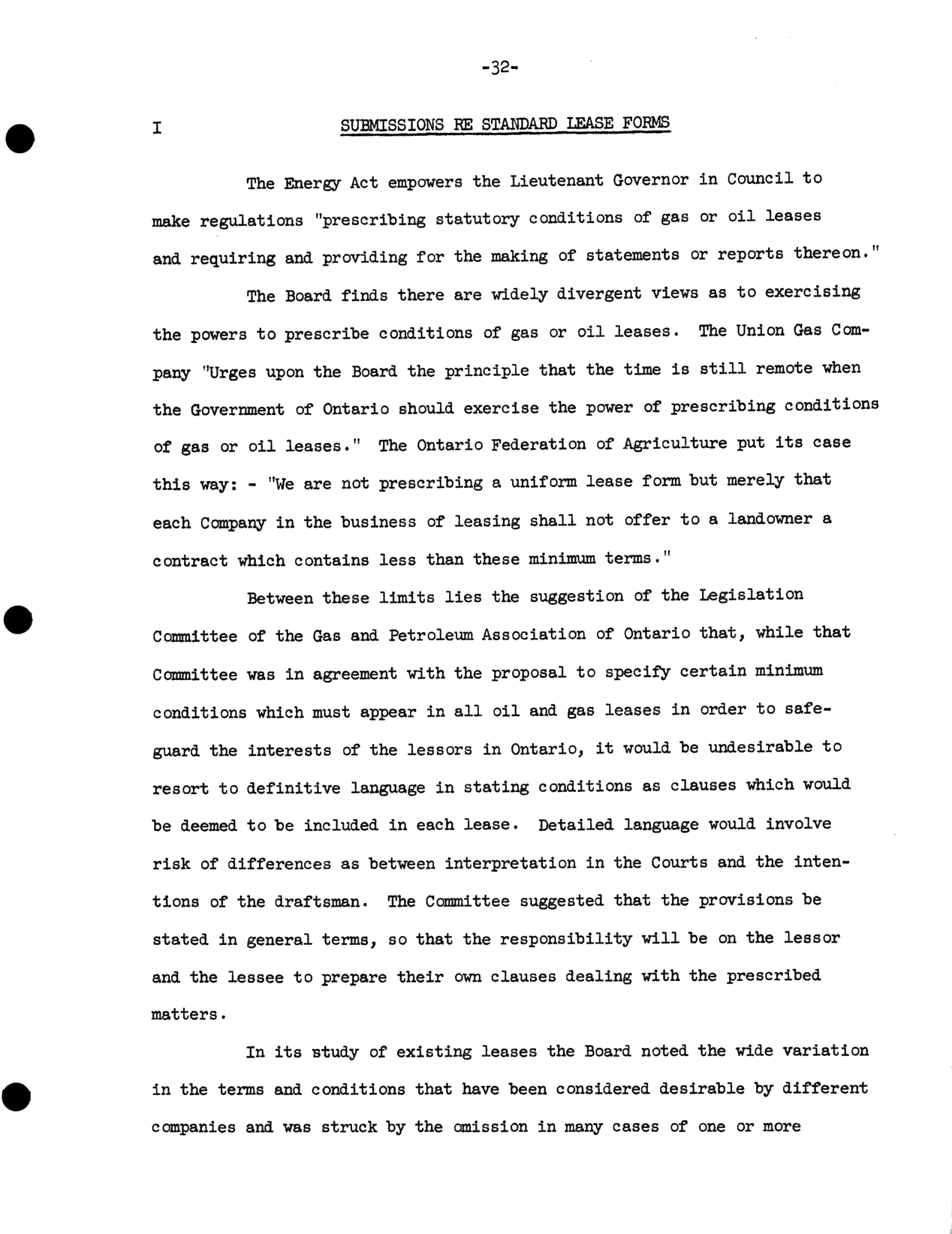 -32-

I SUBMISSIONS RE STANDARD LEASE FORMS

The Energy Act empowers the Lieutenant Governor in Council to make regulations "prescribing statutory conditions of gas or oil leases and requiring and providing for the making of statements or reports thereon."

The Board finds there are widely divergent views as to exercising the powers to prescribe conditions of gas or oil leases. The Union Gas Company "Urges upon the Board the principle that the time is still remote when the Government of Ontario should exercise the power of prescribing conditions of gas or oil leases." The Ontario Federation of Agriculture put its case this way: - "We are not prescribing a uniform lease form but merely that each Company in the business of leasing shall not offer to a landowner a contract which contains less than these minimum terms."

Between these limits lies the suggestion of the Legislation Committee of the Gas and Petroleum Association of Ontario that, while that Committee was in agreement with the proposal to specify certain minimum conditions which must appear in all oil and gas leases in order to safeguard the interests of the lessors in Ontario, it would be undesirable to resort to definitive language in stating conditions as clauses which would be deemed to be included in each lease. Detailed language would involve risk of differences as between interpretation in the Courts and the intentions of the draftsman. The Committee suggested that the provisions be stated in general terms, so that the responsibility will be on the lessor and the lessee to prepare their own clauses dealing with the prescribed matters.

In its study of existing leases the Board noted the wide variation in the terms and conditions that have been considered desirable by different companies and was struck by the omission in many cases of one or more